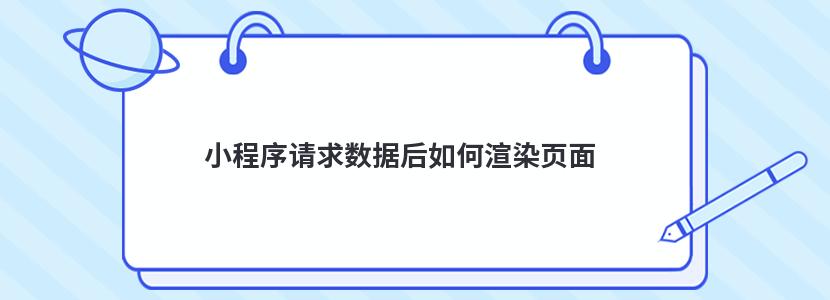 小程序请求数据后如何渲染页面